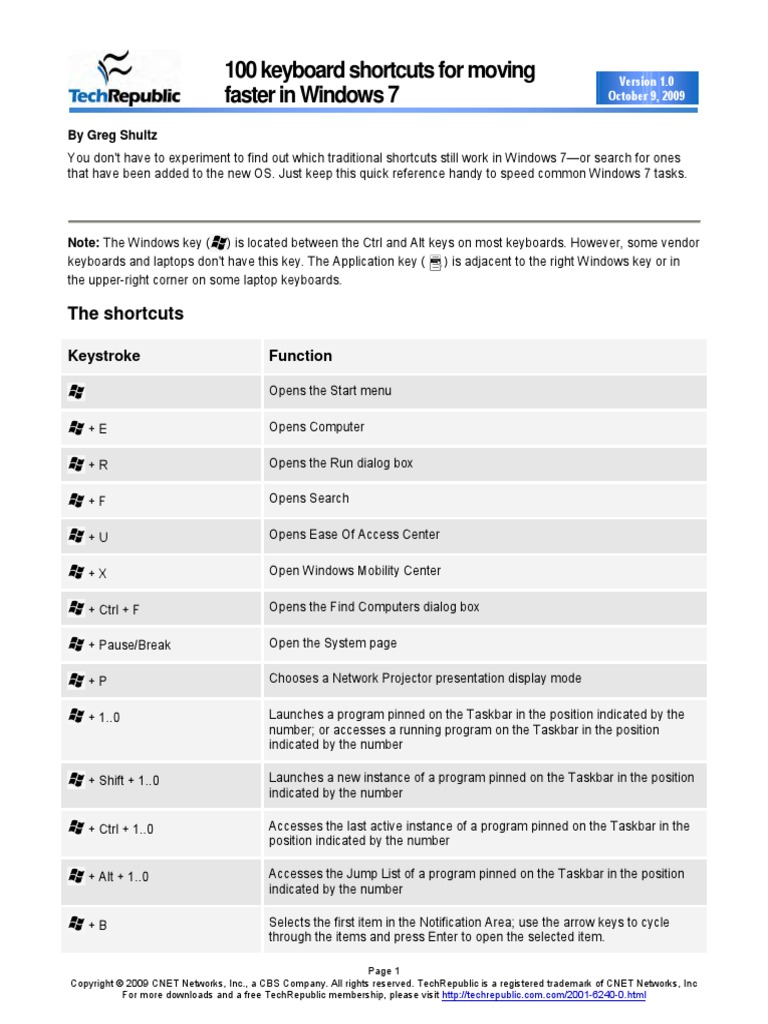 TechRepublic

100 keyboard shortcuts for moving faster in Windows 7

Version 1.0
October 9, 2009

By Greg Shultz

You don't have to experiment to find out which traditional shortcuts still work in Windows 7—or search for ones that have been added to the new OS. Just keep this quick reference handy to speed common Windows 7 tasks.

Note: The Windows key ( ) is located between the Ctrl and Alt keys on most keyboards. However, some vendor keyboards and laptops don't have this key. The Application key ( ) is adjacent to the right Windows key or in the upper-right corner on some laptop keyboards.

The shortcuts

| Keystroke | Function |
|---|---|
|  | Opens the Start menu |
| + E | Opens Computer |
| + R | Opens the Run dialog box |
| + F | Opens Search |
| + U | Opens Ease Of Access Center |
| + X | Open Windows Mobility Center |
| + Ctrl + F | Opens the Find Computers dialog box |
| + Pause/Break | Open the System page |
| + P | Chooses a Network Projector presentation display mode |
| + 1..0 | Launches a program pinned on the Taskbar in the position indicated by the number; or accesses a running program on the Taskbar in the position indicated by the number |
| + Shift + 1..0 | Launches a new instance of a program pinned on the Taskbar in the position indicated by the number |
| + Ctrl + 1..0 | Accesses the last active instance of a program pinned on the Taskbar in the position indicated by the number |
| + Alt + 1..0 | Accesses the Jump List of a program pinned on the Taskbar in the position indicated by the number |
| + B | Selects the first item in the Notification Area; use the arrow keys to cycle through the items and press Enter to open the selected item. |

Page 1
Copyright © 2009 CNET Networks, Inc., a CBS Company. All rights reserved. TechRepublic is a registered trademark of CNET Networks, Inc
For more downloads and a free TechRepublic membership, please visit http://techrepublic.com.com/2001-6240-0.html